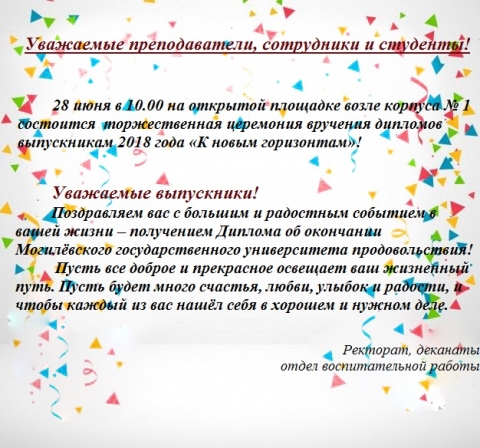 Уважаемые преподаватели, сотрудники и студенты!

28 июня в 10.00 на открытой площадке возле корпуса № 1 состоится торжественная церемония вручения дипломов выпускникам 2018 года «К новым горизонтам»!

Уважаемые выпускники!

Поздравляем вас с большим и радостным событием в вашей жизни – получением Диплома об окончании Могилёвского государственного университета продовольствия!

Пусть все доброе и прекрасное освещает ваш жизненный путь. Пусть будет много счастья, любви, улыбок и радости, и чтобы каждый из вас нашёл себя в хорошем и нужном деле.

Ректорат, деканаты
отдел воспитательной работы